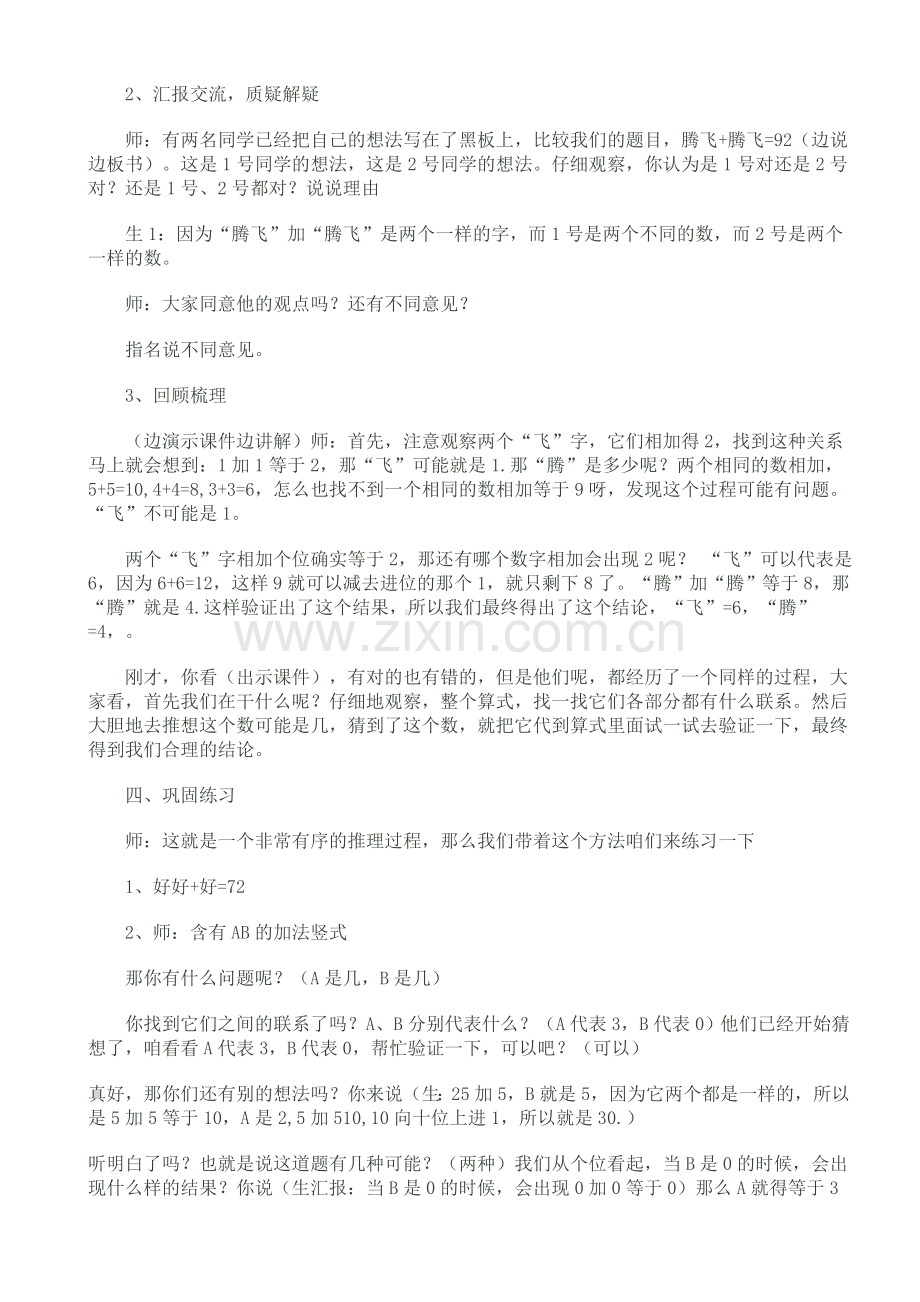 2、汇报交流，质疑解疑

师：有两名同学已经把自己的想法写在了黑板上，比较我们的题目，腾飞+腾飞=92（边说边板书）。这是1号同学的想法，这是2号同学的想法。仔细观察，你认为是1号对还是2号对？还是1号、2号都对？说说理由

生1：因为“腾飞”加“腾飞”是两个一样的字，而1号是两个不同的数，而2号是两个一样的数。

师：大家同意他的观点吗？还有不同意见？

指名说不同意见。

3、回顾梳理

（边演示课件边讲解）师：首先，注意观察两个“飞”字，它们相加得2，找到这种关系马上就会想到：1加1等于2，那“飞”可能就是1.那“腾”是多少呢？两个相同的数相加，5+5=10,4+4=8,3+3=6，怎么也找不到一个相同的数相加等于9呀，发现这个过程可能有问题。“飞”不可能是1。

两个“飞”字相加个位确实等于2，那还有哪个数字相加会出现2呢？ “飞”可以代表是6，因为6+6=12，这样9就可以减去进位的那个1，就只剩下8了。“腾”加“腾”等于8，那“腾”就是4.这样验证出了这个结果，所以我们最终得出了这个结论，“飞”=6，“腾”=4，。

www.zixin.com.cn

刚才，你看（出示课件），有对的也有错的，但是他们呢，都经历了一个同样的过程，大家看，首先我们在干什么呢？仔细地观察，整个算式，找一找它们各部分都有什么联系。然后大胆地去推想这个数可能是几，猜到了这个数，就把它代到算式里面试一试去验证一下，最终得到我们合理的结论。

四、巩固练习

师：这就是一个非常有序的推理过程，那么我们带着这个方法咱们来练习一下

1、好好+好=72

2、师：含有AB的加法竖式

那你有什么问题呢？（A是几，B是几）

你找到它们之间的联系了吗？A、B分别代表什么？（A代表3，B代表0）他们已经开始猜想了，咱看看A代表3，B代表0，帮忙验证一下，可以吧？（可以）

真好，那你们还有别的想法吗？你来说（生:25加5，B就是5，因为它两个都是一样的，所以是5加5等于10，A是2,5加510,10向十位上进1，所以就是30.）

听明白了吗？也就是说这道题有几种可能？（两种）我们从个位看起，当B是0的时候，会出现什么样的结果？你说（生汇报：当B是0的时候，会出现0加0等于0）那么A就得等于3